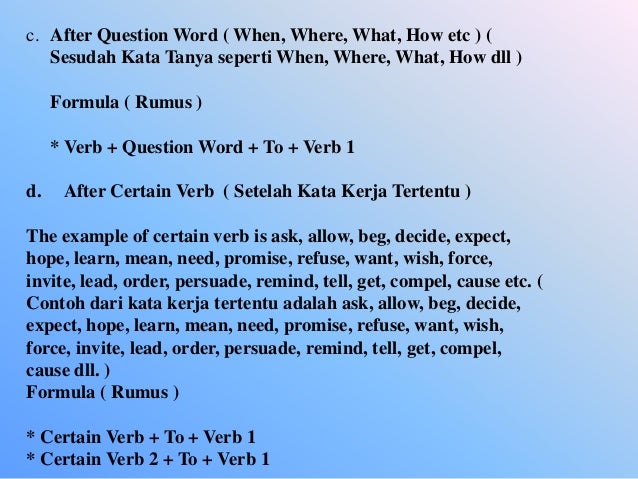 c. After Question Word ( When, Where, What, How etc ) ( Sesudah Kata Tanya seperti When, Where, What, How dll )

Formula ( Rumus )

* Verb + Question Word + To + Verb 1

d. After Certain Verb ( Setelah Kata Kerja Tertentu )

The example of certain verb is ask, allow, beg, decide, expect, hope, learn, mean, need, promise, refuse, want, wish, force, invite, lead, order, persuade, remind, tell, get, compel, cause etc. ( Contoh dari kata kerja tertentu adalah ask, allow, beg, decide, expect, hope, learn, mean, need, promise, refuse, want, wish, force, invite, lead, order, persuade, remind, tell, get, compel, cause dll. )
Formula ( Rumus )

* Certain Verb + To + Verb 1
* Certain Verb 2 + To + Verb 1